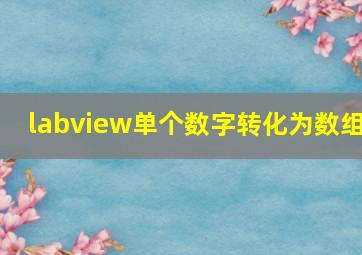 labview单个数字转化为数组